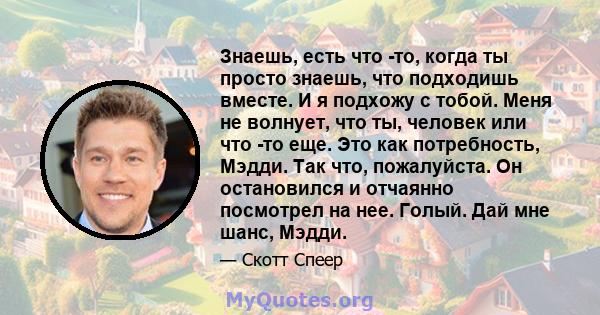 Знаешь, есть что -то, когда ты просто знаешь, что подходишь вместе. И я подхожу с тобой. Меня не волнует, что ты, человек или что -то еще. Это как потребность, Мэдди. Так что, пожалуйста. Он остановился и отчаянно посмотрел на нее. Голый. Дай мне шанс, Мэдди.

— Скотт Спеер

MyQuotes.org